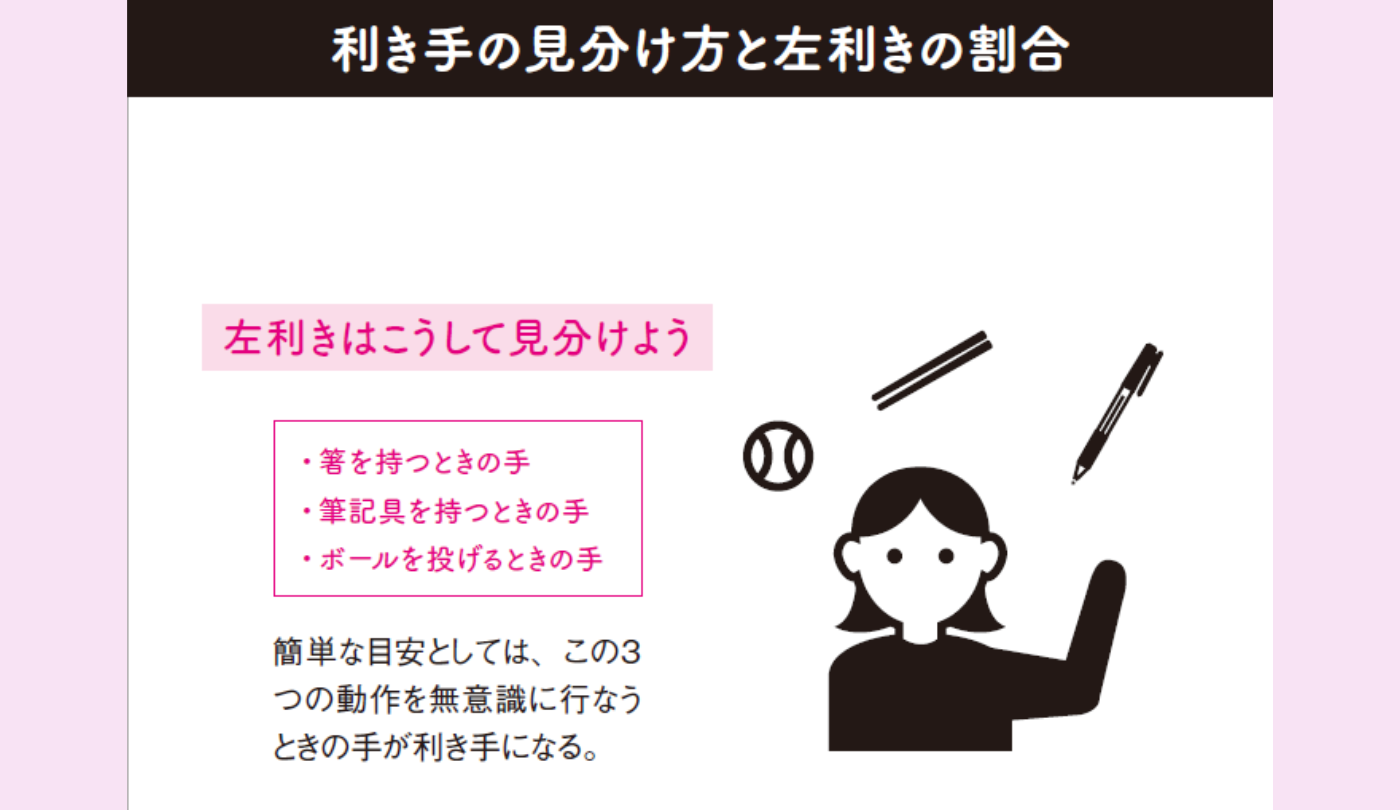 利き手の見分け方と左利きの割合

左利きはこうして見分けよう

・箸を持つときの手
・筆記具を持つときの手
・ボールを投げるときの手

簡単な目安としては、この3つの動作を無意識に行なうときの手が利き手になる。